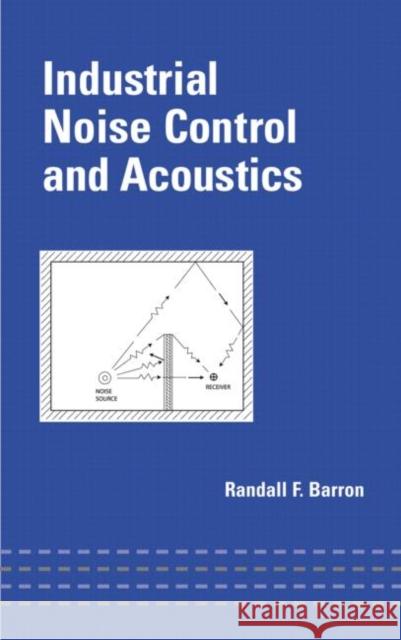 Industrial Noise Control and Acoustics

NOISE SOURCE

RECEIVER

Randall F. Barron